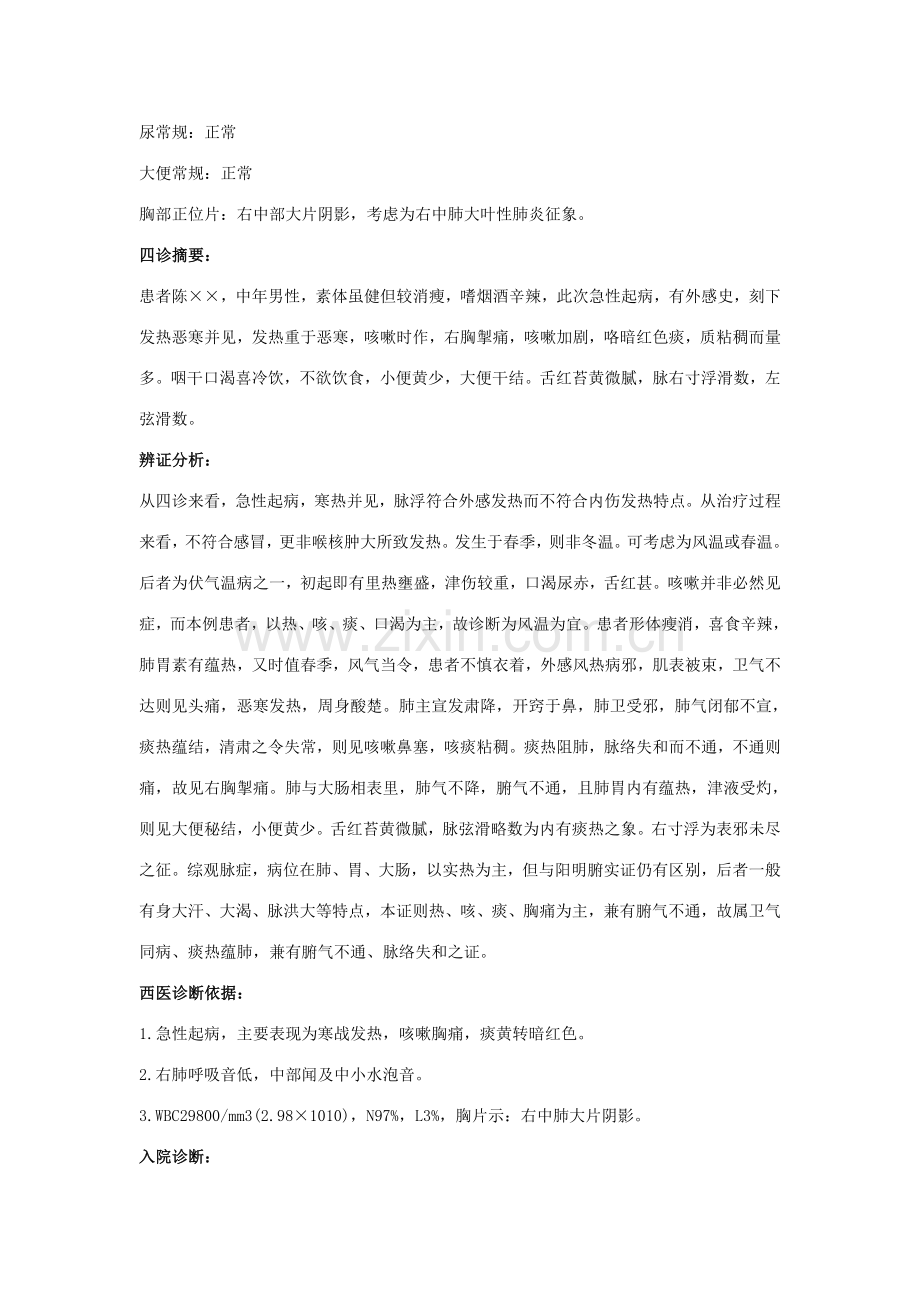 尿常规：正常

大便常规：正常

胸部正位片：右中部大片阴影，考虑为右中肺大叶性肺炎征象。

四诊摘要：

患者陈××，中年男性，素体虽健但较消瘦，嗜烟酒辛辣，此次急性起病，有外感史，刻下发热恶寒并见，发热重于恶寒，咳嗽时作，右胸掣痛，咳嗽加剧，咯暗红色痰，质粘稠而量多。咽干口渴喜冷饮，不欲饮食，小便黄少，大便干结。舌红苔黄微腻，脉右寸浮滑数，左弦滑数。

辨证分析：

从四诊来看，急性起病，寒热并见，脉浮符合外感发热而不符合内伤发热特点。从治疗过程来看，不符合感冒，更非喉核肿大所致发热。发生于春季，则非冬温。可考虑为风温或春温。后者为伏气温病之一，初起即有里热壅盛，津伤较重，口渴尿赤，舌红甚。咳嗽并非必然见症，而本例患者，以热、咳、痰、口渴为主，故诊断为风温为宜。患者形体瘦消，喜食辛辣，肺胃素有蕴热，又时值春季，风气当令，患者不慎衣着，外感风热病邪，肌表被束，卫气不达则见头痛，恶寒发热，周身酸楚。肺主宣发肃降，开窍于鼻，肺卫受邪，肺气闭郁不宣，痰热蕴结，清肃之令失常，则见咳嗽鼻塞，咳痰粘稠。痰热阻肺，脉络失和而不通，不通则痛，故见右胸掣痛。肺与大肠相表里，肺气不降，腑气不通，且肺胃内有蕴热，津液受灼，则见大便秘结，小便黄少。舌红苔黄微腻，脉弦滑略数为内有痰热之象。右寸浮为表邪未尽之征。综观脉症，病位在肺、胃、大肠，以实热为主，但与阳明腑实证仍有区别，后者一般有身大汗、大渴、脉洪大等特点，本证则热、咳、痰、胸痛为主，兼有腑气不通，故属卫气同病、痰热蕴肺，兼有腑气不通、脉络失和之证。

西医诊断依据：

1.急性起病，主要表现为寒战发热，咳嗽胸痛，痰黄转暗红色。

2.右肺呼吸音低，中部闻及中小水泡音。

3.WBC29800/mm3(2.98×1010)，N97%，L3%，胸片示：右中肺大片阴影。

入院诊断：

www.zixin.com.cn